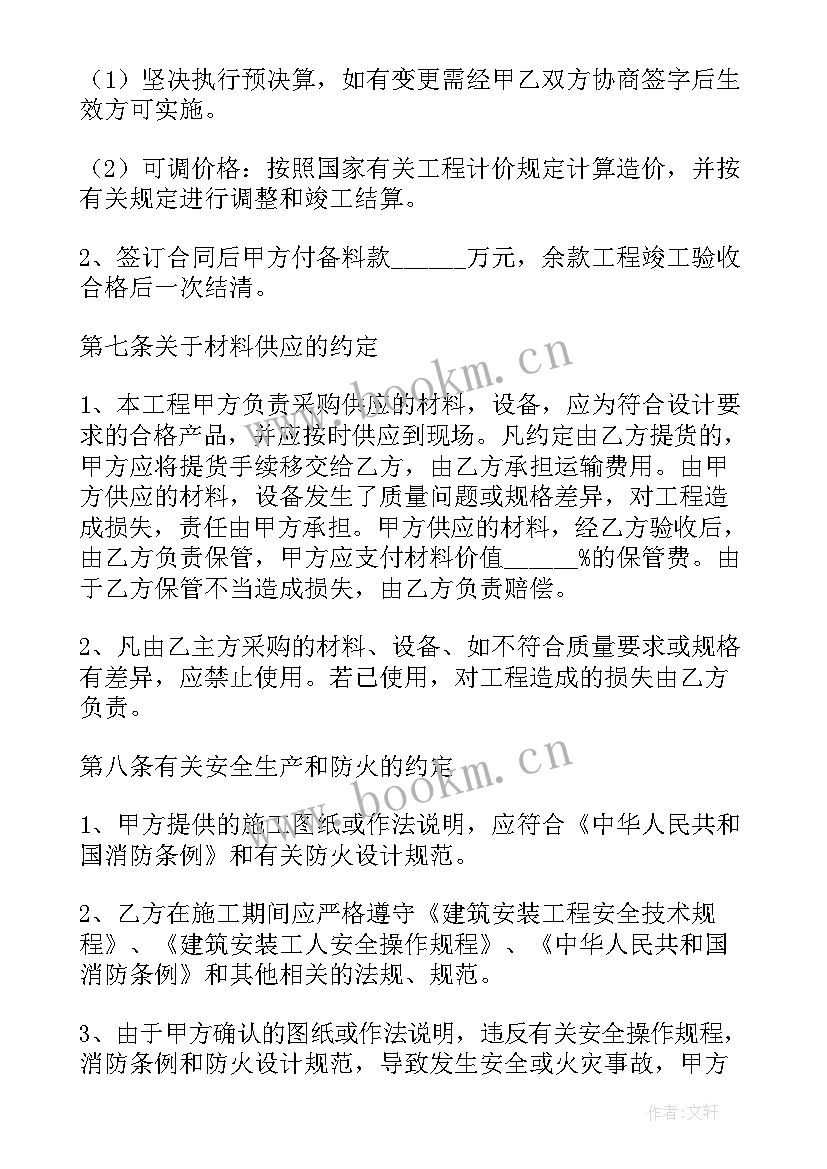 （1）坚决执行预决算，如有变更需经甲乙双方协商签字后生效方可实施。

（2）可调价格：按照国家有关工程计价规定计算造价，并按有关规定进行调整和竣工结算。

2、签订合同后甲方付备料款______万元，余款工程竣工验收合格后一次结清。

第七条关于材料供应的约定

1、本工程甲方负责采购供应的材料，设备，应为符合设计要求的合格产品，并应按时供应到现场。凡约定由乙方提货的，甲方应将提货手续移交给乙方，由乙方承担运输费用。由甲方供应的材料，设备发生了质量问题或规格差异，对工程造成损失，责任由甲方承担。甲方供应的材料，经乙方验收后，由乙方负责保管，甲方应支付材料价值______%的保管费。由于乙方保管不当造成损失，由乙方负责赔偿。

2、凡由乙主方采购的材料、设备、如不符合质量要求或规格有差异，应禁止使用。若已使用，对工程造成的损失由乙方负责。

第八条有关安全生产和防火的约定

1、甲方提供的施工图纸或作法说明，应符合《中华人民共和国消防条例》和有关防火设计规范。

2、乙方在施工期间应严格遵守《建筑安装工程安全技术规程》、《建筑安装工人安全操作规程》、《中华人民共和国消防条例》和其他相关的法规、规范。

3、由于甲方确认的图纸或作法说明，违反有关安全操作规程，消防条例和防火设计规范，导致发生安全或火灾事故，甲方

www.bookm.cn

www.bookm.cn

作者：文轩